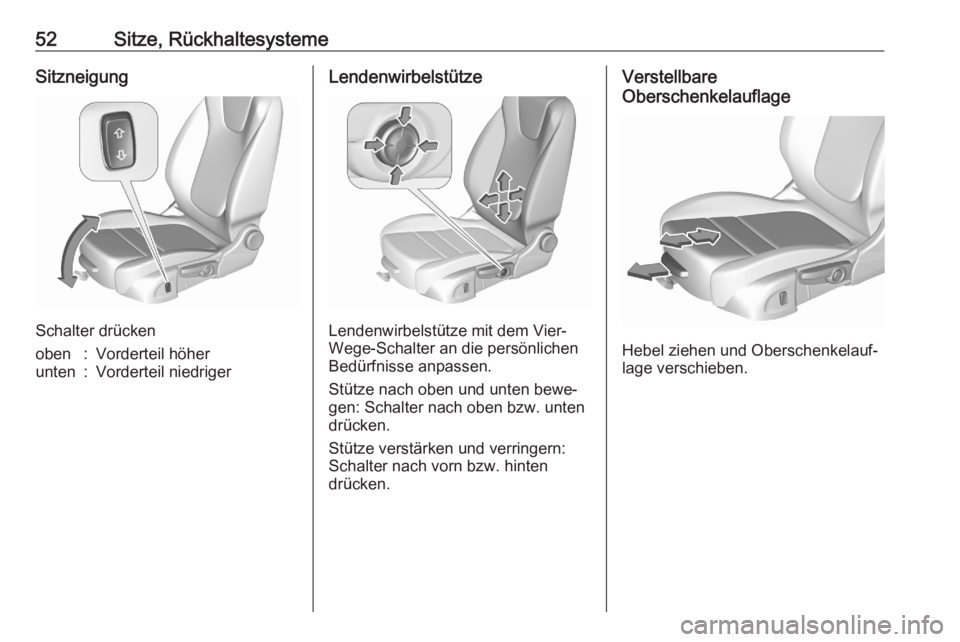 52 Sitze, Rückhaltesysteme

Sitzneigung

Schalter drücken

oben : Vorderteil höher
unten : Vorderteil niedriger

Lendenwirbelstütze

Lendenwirbelstütze mit dem Vier-Wege-Schalter an die persönlichen Bedürfnisse anpassen.

Stütze nach oben und unten bewegen: Schalter nach oben bzw. unten drücken.

Stütze verstärken und verringern: Schalter nach vorn bzw. hinten drücken.

Verstellbare Oberschenkelauflage

Hebel ziehen und Oberschenkelauflage verschieben.

carmanualsonline.info